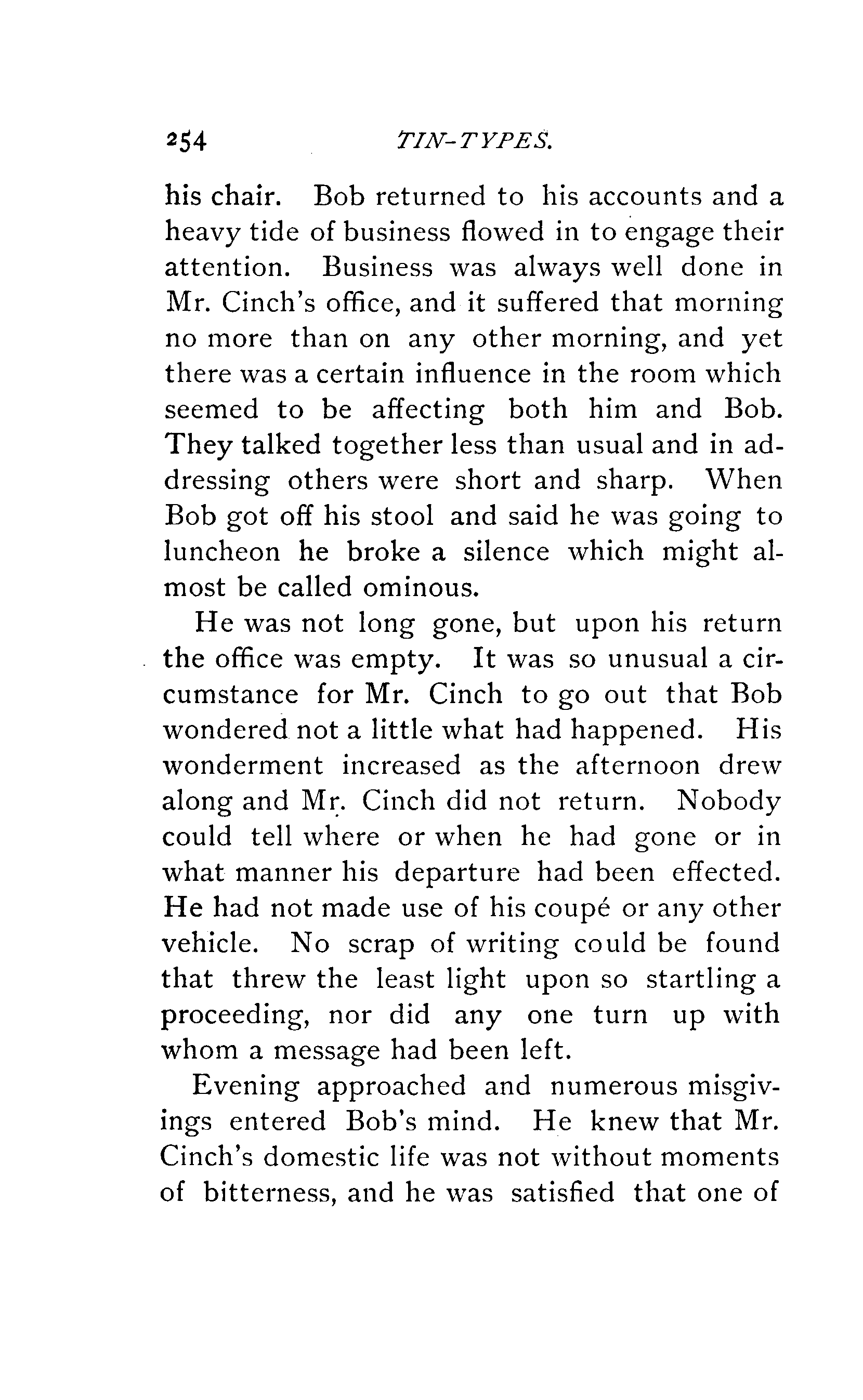 254 TIN-TYPES.

his chair. Bob returned to his accounts and a heavy tide of business flowed in to engage their attention. Business was always well done in Mr. Cinch's office, and it suffered that morning no more than on any other morning, and yet there was a certain influence in the room which seemed to be affecting both him and Bob. They talked together less than usual and in addressing others were short and sharp. When Bob got off his stool and said he was going to luncheon he broke a silence which might almost be called ominous.

He was not long gone, but upon his return the office was empty. It was so unusual a circumstance for Mr. Cinch to go out that Bob wondered not a little what had happened. His wonderment increased as the afternoon drew along and Mr. Cinch did not return. Nobody could tell where or when he had gone or in what manner his departure had been effected. He had not made use of his coupé or any other vehicle. No scrap of writing could be found that threw the least light upon so startling a proceeding, nor did any one turn up with whom a message had been left.

Evening approached and numerous misgivings entered Bob's mind. He knew that Mr. Cinch's domestic life was not without moments of bitterness, and he was satisfied that one of